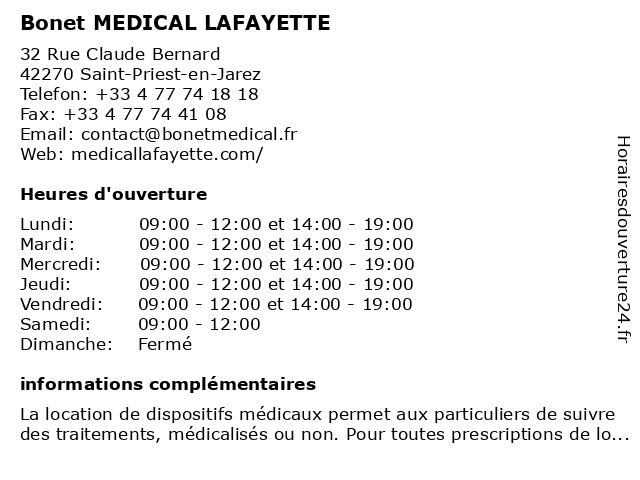 Bonet MEDICAL LAFAYETTE

32 Rue Claude Bernard
42270 Saint-Priest-en-Jarez
Telefon: +33 4 77 74 18 18
Fax: +33 4 77 74 41 08
Email: contact@bonetmedical.fr
Web: medicallafayette.com/

Heures d'ouverture

| | |
|---|---|
| Lundi: | 09:00 - 12:00 et 14:00 - 19:00 |
| Mardi: | 09:00 - 12:00 et 14:00 - 19:00 |
| Mercredi: | 09:00 - 12:00 et 14:00 - 19:00 |
| Jeudi: | 09:00 - 12:00 et 14:00 - 19:00 |
| Vendredi: | 09:00 - 12:00 et 14:00 - 19:00 |
| Samedi: | 09:00 - 12:00 |
| Dimanche: | Fermé |

informations complémentaires

La location de dispositifs médicaux permet aux particuliers de suivre des traitements, médicalisés ou non. Pour toutes prescriptions de lo...

Horairesdouverture24.fr